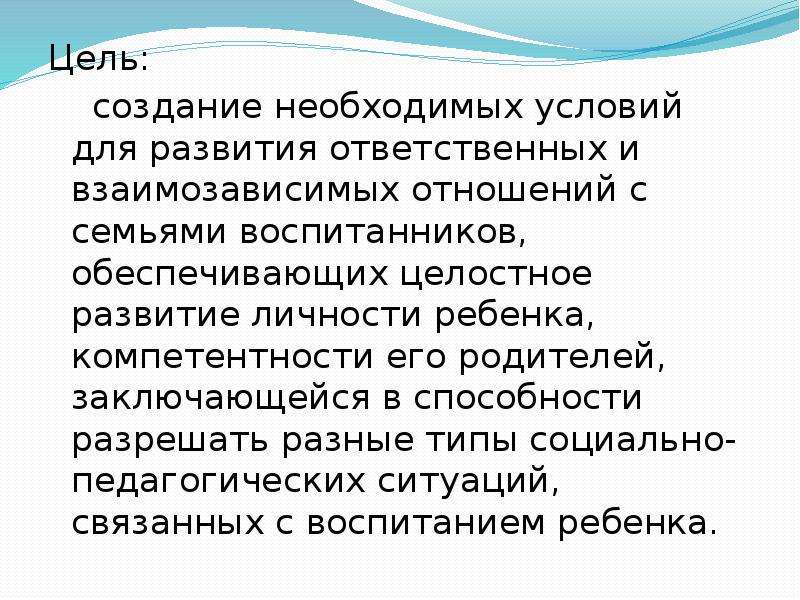 Цель:

создание необходимых условий для развития ответственных и взаимозависимых отношений с семьями воспитанников, обеспечивающих целостное развитие личности ребенка, компетентности его родителей, заключающейся в способности разрешать разные типы социально-педагогических ситуаций, связанных с воспитанием ребенка.